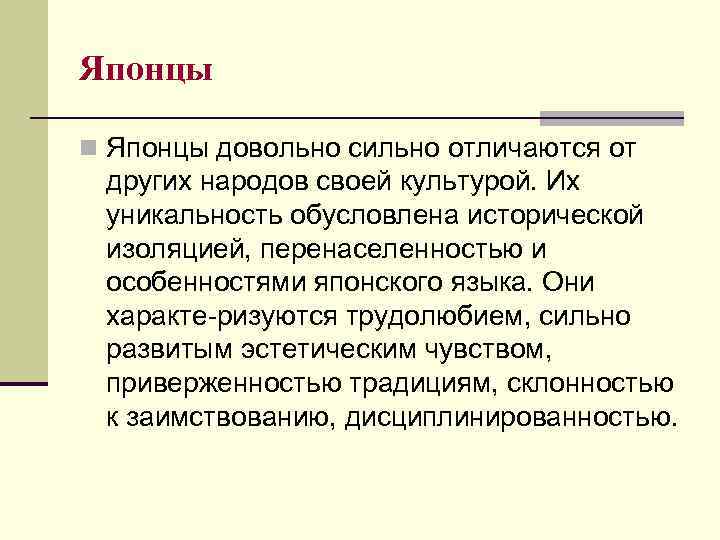 Японцы

Японцы довольно сильно отличаются от других народов своей культурой. Их уникальность обусловлена исторической изоляцией, перенаселенностью и особенностями японского языка. Они характе-ризуются трудолюбием, сильно развитым эстетическим чувством, приверженностью традициям, склонностью к заимствованию, дисциплинированностью.